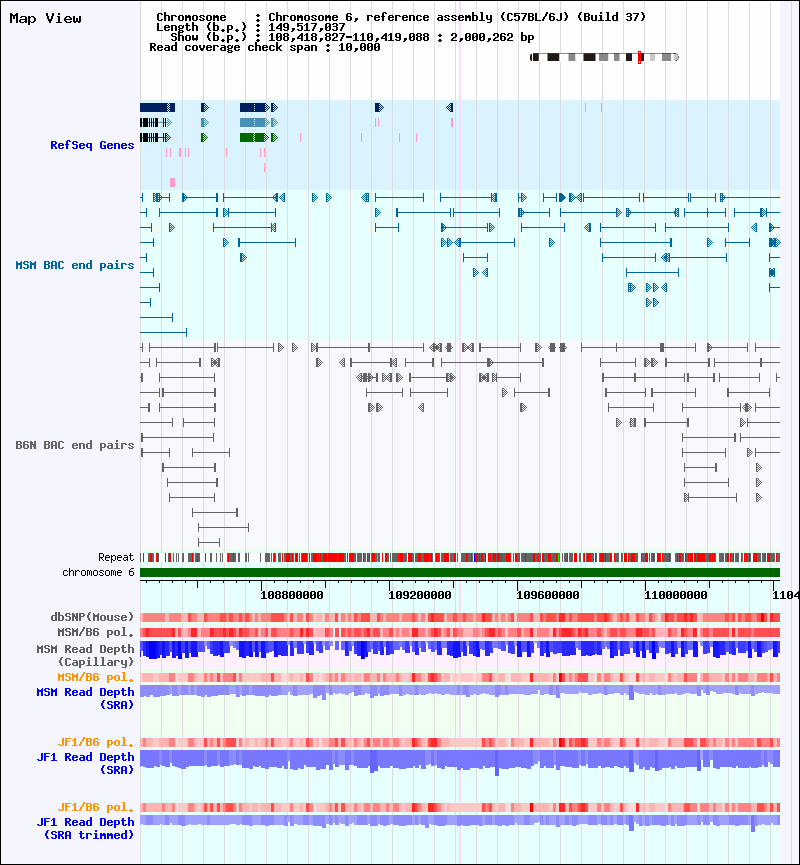 Map View

Chromosome : Chromosome 6, reference assembly (C57BL/6J) (Build 37)
Length (b.p.) : 149,517,037
Show (b.p.) : 108,418,827-110,419,088 : 2,000,262 bp
Read coverage check span : 10,000

RefSeq Genes

MSM BAC end pairs

B6N BAC end pairs

Repeat
chromosome 6

108800000 109200000 109600000 110000000 1104

dbSNP(Mouse)
MSM/B6 pol.
MSM Read Depth (Capillary)
MSM/B6 pol.
MSM Read Depth (SRA)

JF1/B6 pol.
JF1 Read Depth (SRA)

JF1/B6 pol.
JF1 Read Depth (SRA trimmed)